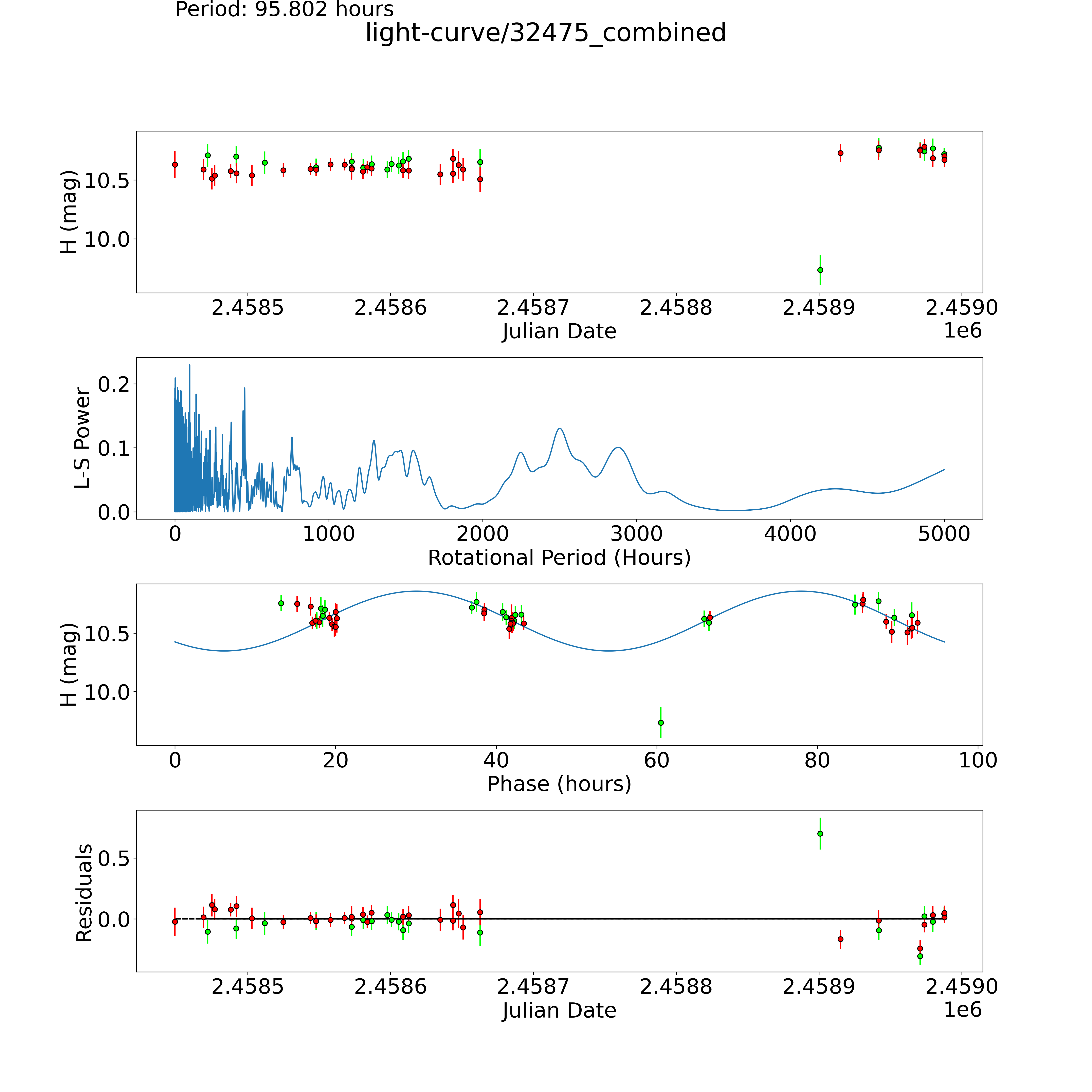 Period: 95.802 hours
light-curve/32475_combined

H (mag)
10.5
10.0
2.4585
2.4586
2.4587
2.4588
2.4589
2.4590
1e6
Julian Date

L-S Power
0.2
0.1
0.0
0
1000
2000
3000
4000
5000
Rotational Period (Hours)

H (mag)
10.5
10.0
0
20
40
60
80
100
Phase (hours)

Residuals
0.5
0.0
2.4585
2.4586
2.4587
2.4588
2.4589
2.4590
1e6
Julian Date